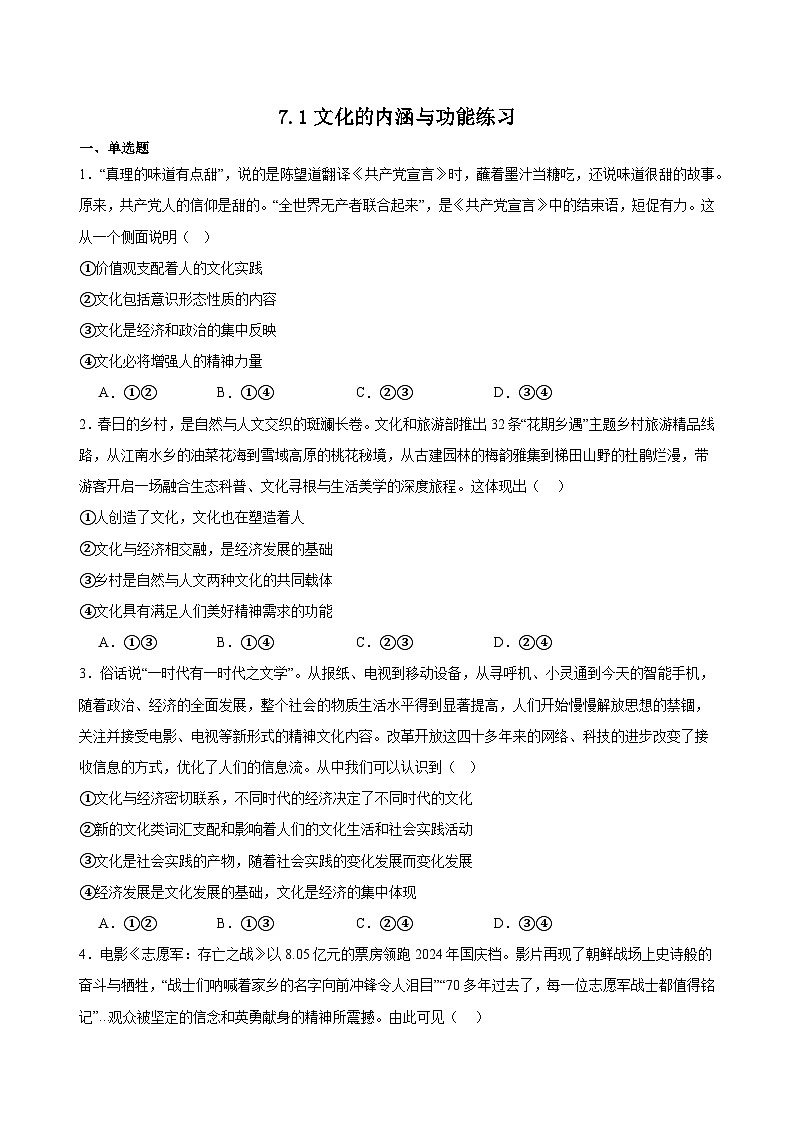 7.1 文化的内涵与功能练习

一、单选题

1．“真理的味道有点甜”，说的是陈望道翻译《共产党宣言》时，蘸着墨汁当糖吃，还说味道很甜的故事。原来，共产党人的信仰是甜的。“全世界无产者联合起来”，是《共产党宣言》中的结束语，短促有力。这从一个侧面说明（ ）

①价值观支配着人的文化实践

②文化包括意识形态性质的内容

③文化是经济和政治的集中反映

④文化必将增强人的精神力量

A．①②　　B．①④　　C．②③　　D．③④

2．春日的乡村，是自然与人文交织的斑斓长卷。文化和旅游部推出32条“花期乡遇”主题乡村旅游精品线路，从江南水乡的油菜花海到雪域高原的桃花秘境，从古建园林的梅韵雅集到梯田山野的杜鹃烂漫，带游客开启一场融合生态科普、文化寻根与生活美学的深度旅程。这体现出（ ）

①人创造了文化，文化也在塑造着人

②文化与经济相交融，是经济发展的基础

③乡村是自然与人文两种文化的共同载体

④文化具有满足人们美好精神需求的功能

A．①③　　B．①④　　C．②③　　D．②④

3．俗话说“一时代有一时代之文学”。从报纸、电视到移动设备，从寻呼机、小灵通到今天的智能手机，随着政治、经济的全面发展，整个社会的物质生活水平得到显著提高，人们开始慢慢解放思想的禁锢，关注并接受电影、电视等新形式的精神文化内容。改革开放这四十多年来的网络、科技的进步改变了接收信息的方式，优化了人们的信息流。从中我们可以认识到（ ）

①文化与经济密切联系，不同时代的经济决定了不同时代的文化

②新的文化类词汇支配和影响着人们的文化生活和社会实践活动

③文化是社会实践的产物，随着社会实践的变化发展而变化发展

④经济发展是文化发展的基础，文化是经济的集中体现

A．①②　　B．①③　　C．②④　　D．③④

4．电影《志愿军：存亡之战》以8.05亿元的票房领跑2024年国庆档。影片再现了朝鲜战场上史诗般的奋斗与牺牲，“战士们呐喊着家乡的名字向前冲锋令人泪目”“70多年过去了，每一位志愿军战士都值得铭记”…观众被坚定的信念和英勇献身的精神所震撼。由此可见（ ）